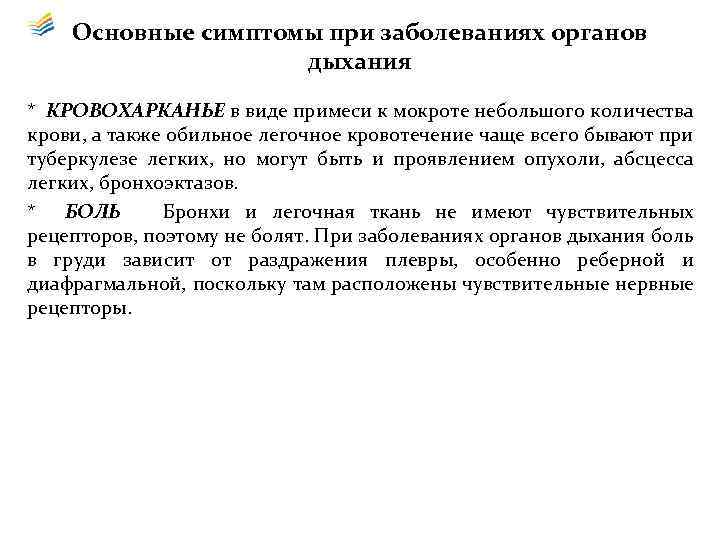 Основные симптомы при заболеваниях органов дыхания

* КРОВОХАРКАНЬЕ в виде примеси к мокроте небольшого количества крови, а также обильное легочное кровотечение чаще всего бывают при туберкулезе легких, но могут быть и проявлением опухоли, абсцесса легких, бронхоэктазов.

* БОЛЬ Бронхи и легочная ткань не имеют чувствительных рецепторов, поэтому не болят. При заболеваниях органов дыхания боль в груди зависит от раздражения плевры, особенно реберной и диафрагмальной, поскольку там расположены чувствительные нервные рецепторы.